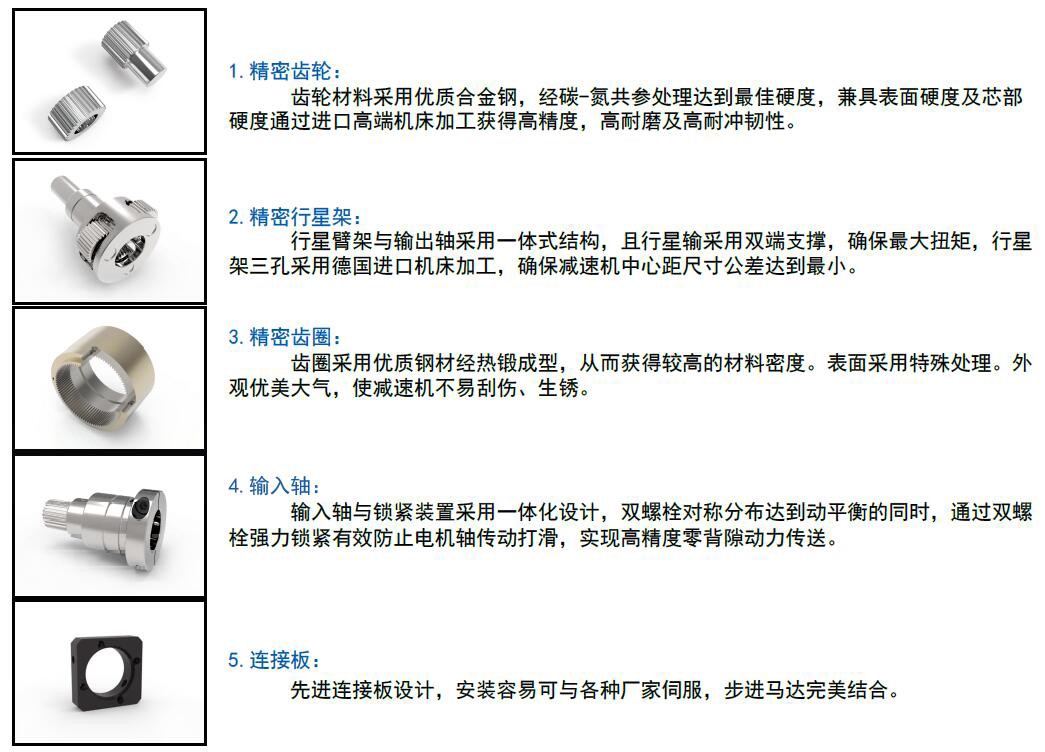 1. 精密齿轮：
齿轮材料采用优质合金钢，经碳-氮共参处理达到最佳硬度，兼具表面硬度及芯部硬度通过进口高端机床加工获得高精度，高耐磨及高耐冲韧性。

2. 精密行星架：
行星臂架与输出轴采用一体式结构，且行星输采用双端支撑，确保最大扭矩，行星架三孔采用德国进口机床加工，确保减速机中心距尺寸公差达到最小。

3. 精密齿圈：
齿圈采用优质钢材经热锻成型，从而获得较高的材料密度。表面采用特殊处理。外观优美大气，使减速机不易刮伤、生锈。

4. 输入轴：
输入轴与锁紧装置采用一体化设计，双螺栓对称分布达到动平衡的同时，通过双螺栓强力锁紧有效防止电机轴传动打滑，实现高精度零背隙动力传送。

5. 连接板：
先进连接板设计，安装容易可与各种厂家伺服，步进马达完美结合。